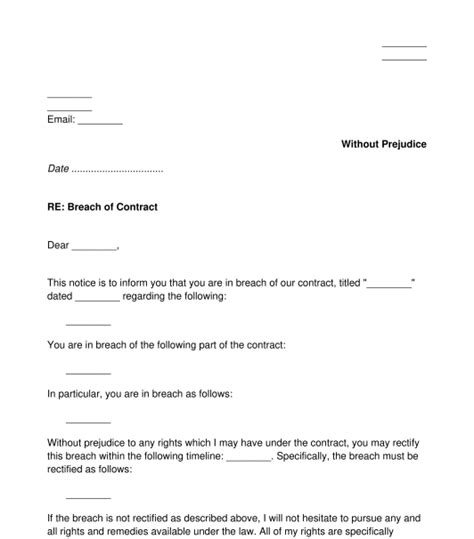 ________
________

________
________
Email: ________

Without Prejudice

Date ................................

RE: Breach of Contract

Dear ________,

This notice is to inform you that you are in breach of our contract, titled "________" dated ________ regarding the following:

________

You are in breach of the following part of the contract:

________

In particular, you are in breach as follows:

________

Without prejudice to any rights which I may have under the contract, you may rectify this breach within the following timeline: ________. Specifically, the breach must be rectified as follows:

________

If the breach is not rectified as described above, I will not hesitate to pursue any and all rights and remedies available under the law. All of my rights are specifically